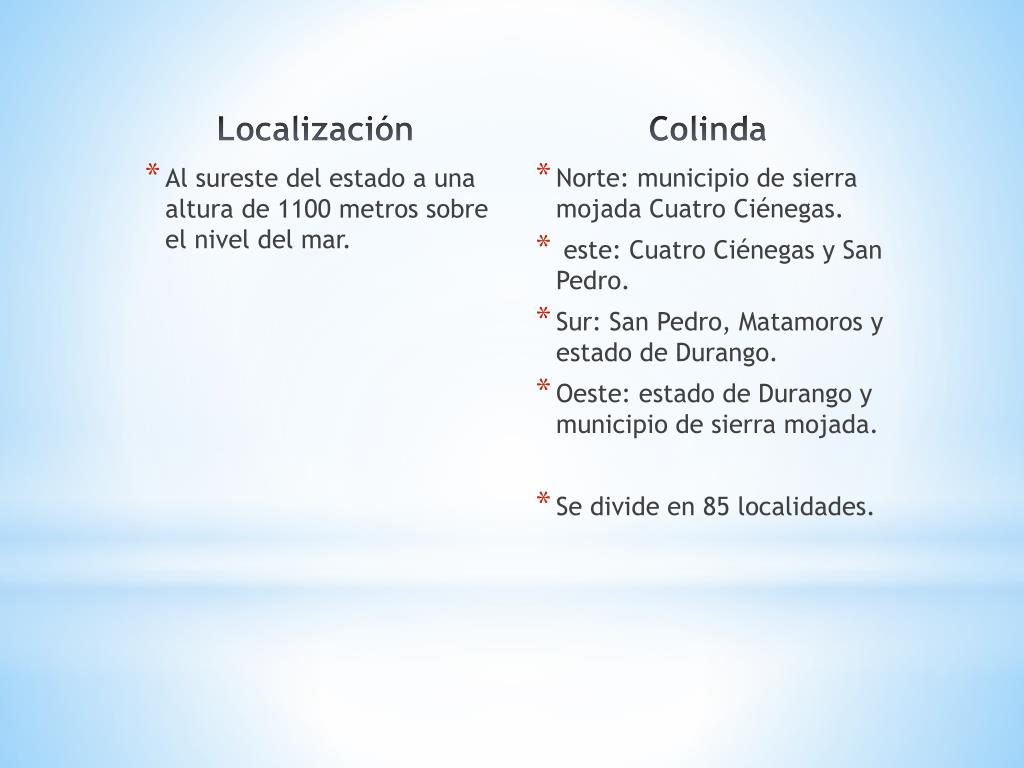 Localización

* Al sureste del estado a una altura de 1100 metros sobre el nivel del mar.

Colinda

* Norte: municipio de sierra mojada Cuatro Ciénegas.
* este: Cuatro Ciénegas y San Pedro.
* Sur: San Pedro, Matamoros y estado de Durango.
* Oeste: estado de Durango y municipio de sierra mojada.

* Se divide en 85 localidades.